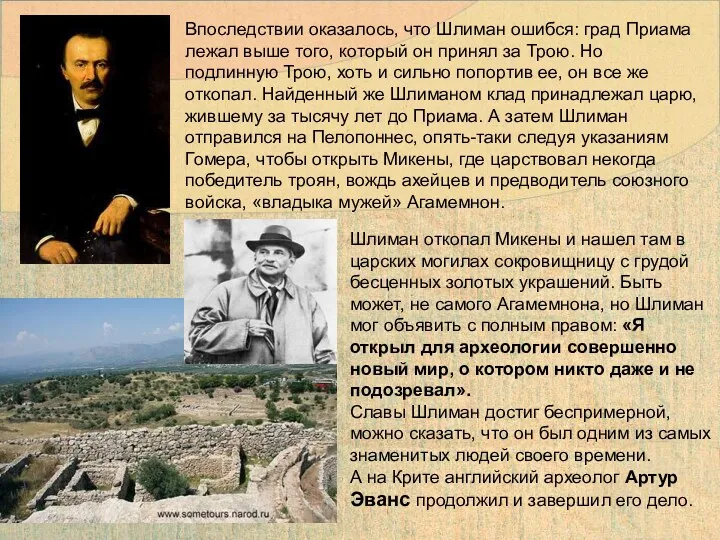 Впоследствии оказалось, что Шлиман ошибся: град Приама лежал выше того, который он принял за Трою. Но подлинную Трою, хоть и сильно попортив ее, он все же откопал. Найденный же Шлиманом клад принадлежал царю, жившему за тысячу лет до Приама. А затем Шлиман отправился на Пелопоннес, опять-таки следуя указаниям Гомера, чтобы открыть Микены, где царствовал некогда победитель троян, вождь ахейцев и предводитель союзного войска, «владыка мужей» Агамемнон.

Шлиман откопал Микены и нашел там в царских могилах сокровищницу с грудой бесценных золотых украшений. Быть может, не самого Агамемнона, но Шлиман мог объявить с полным правом: «Я открыл для археологии совершенно новый мир, о котором никто даже и не подозревал».
Славы Шлиман достиг беспримерной, можно сказать, что он был одним из самых знаменитых людей своего времени.
А на Крите английский археолог Артур Эванс продолжил и завершил его дело.

www.sometours.narod.ru